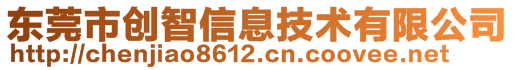 东莞市创智信息技术有限公司
http://chenjiao8612.cn.coovee.net